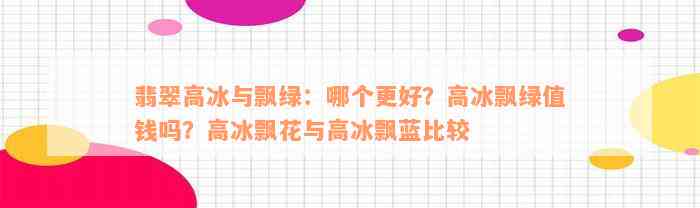 翡翠高冰与飘绿：哪个更好？高冰飘绿值钱吗？高冰飘花与高冰飘蓝比较